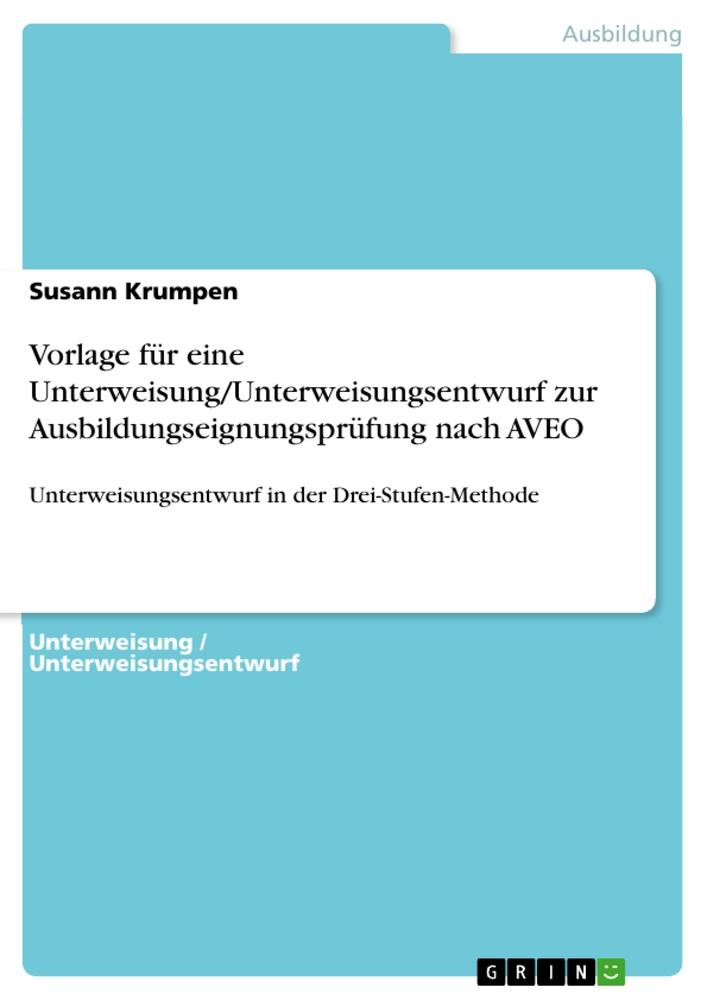 Ausbildung

Susann Krumpen

Vorlage für eine Unterweisung/Unterweisungsentwurf zur Ausbildungseignungsprüfung nach AVEO

Unterweisungsentwurf in der Drei-Stufen-Methode

Unterweisung / Unterweisungsentwurf

GRIN